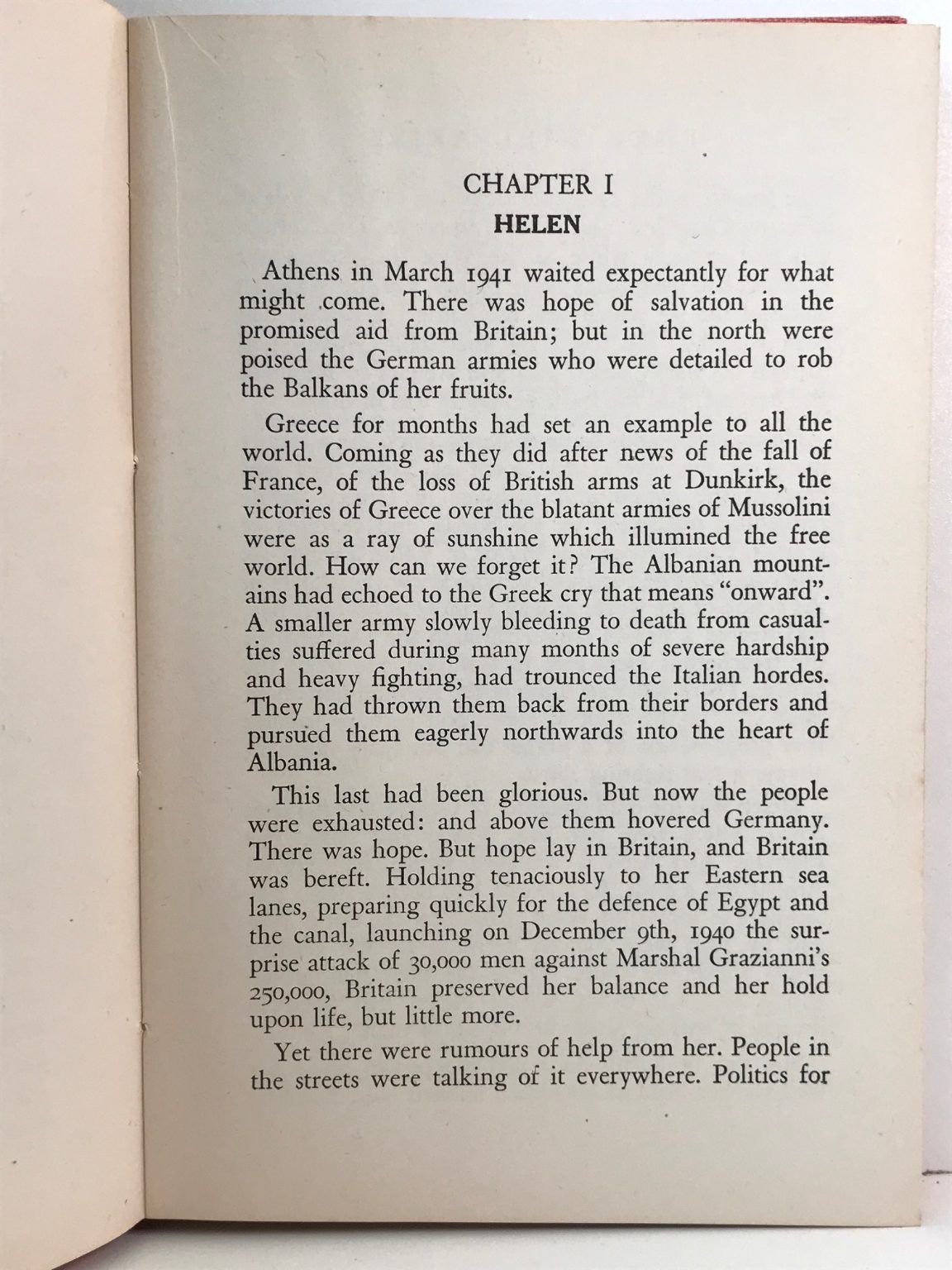 CHAPTER I

HELEN

Athens in March 1941 waited expectantly for what might come. There was hope of salvation in the promised aid from Britain; but in the north were poised the German armies who were detailed to rob the Balkans of her fruits.

Greece for months had set an example to all the world. Coming as they did after news of the fall of France, of the loss of British arms at Dunkirk, the victories of Greece over the blatant armies of Mussolini were as a ray of sunshine which illumined the free world. How can we forget it? The Albanian mountains had echoed to the Greek cry that means "onward". A smaller army slowly bleeding to death from casualties suffered during many months of severe hardship and heavy fighting, had trounced the Italian hordes. They had thrown them back from their borders and pursued them eagerly northwards into the heart of Albania.

This last had been glorious. But now the people were exhausted: and above them hovered Germany. There was hope. But hope lay in Britain, and Britain was bereft. Holding tenaciously to her Eastern sea lanes, preparing quickly for the defence of Egypt and the canal, launching on December 9th, 1940 the surprise attack of 30,000 men against Marshal Grazianni's 250,000, Britain preserved her balance and her hold upon life, but little more.

Yet there were rumours of help from her. People in the streets were talking of it everywhere. Politics for